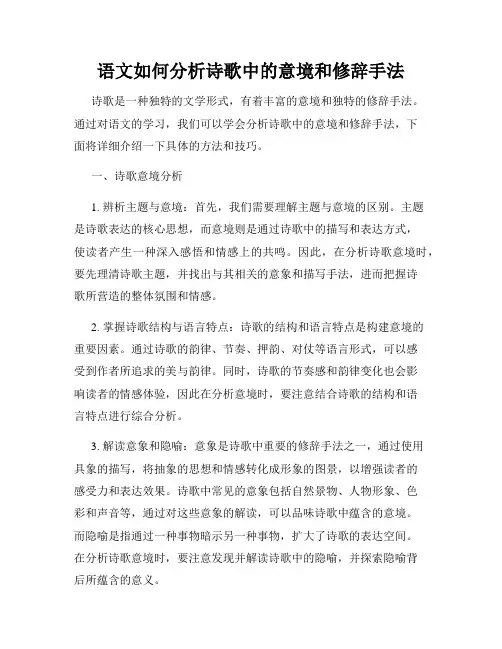 语文如何分析诗歌中的意境和修辞手法

诗歌是一种独特的文学形式，有着丰富的意境和独特的修辞手法。通过对语文的学习，我们可以学会分析诗歌中的意境和修辞手法，下面将详细介绍一下具体的方法和技巧。

一、诗歌意境分析

1. 辨析主题与意境：首先，我们需要理解主题与意境的区别。主题是诗歌表达的核心思想，而意境则是通过诗歌中的描写和表达方式，使读者产生一种深入感悟和情感上的共鸣。因此，在分析诗歌意境时，要先理清诗歌主题，并找出与其相关的意象和描写手法，进而把握诗歌所营造的整体氛围和情感。

2. 掌握诗歌结构与语言特点：诗歌的结构和语言特点是构建意境的重要因素。通过诗歌的韵律、节奏、押韵、对仗等语言形式，可以感受到作者所追求的美与韵律。同时，诗歌的节奏感和韵律变化也会影响读者的情感体验，因此在分析意境时，要注意结合诗歌的结构和语言特点进行综合分析。

3. 解读意象和隐喻：意象是诗歌中重要的修辞手法之一，通过使用具象的描写，将抽象的思想和情感转化成形象的图景，以增强读者的感受力和表达效果。诗歌中常见的意象包括自然景物、人物形象、色彩和声音等，通过对这些意象的解读，可以品味诗歌中蕴含的意境。而隐喻是指通过一种事物暗示另一种事物，扩大了诗歌的表达空间。在分析诗歌意境时，要注意发现并解读诗歌中的隐喻，并探索隐喻背后所蕴含的意义。